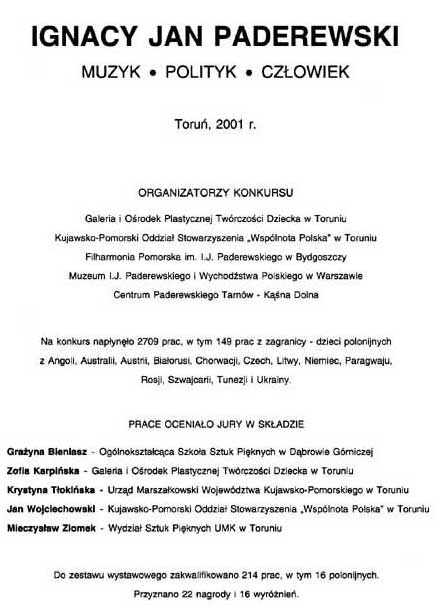 IGNACY JAN PADEREWSKI

MUZYK • POLITYK • CZŁOWIEK

Toruń, 2001 r.

ORGANIZATORZY KONKURSU

Galeria i Ośrodek Plastycznej Twórczości Dziecka w Toruniu

Kujawsko-Pomorski Oddział Stowarzyszenia „Wspólnota Polska" w Toruniu

Filharmonia Pomorska im. I.J. Paderewskiego w Bydgoszczy

Muzeum I.J. Paderewskiego i Wychodźstwa Polskiego w Warszawie

Centrum Paderewskiego Tarnów - Kąśna Dolna

Na konkurs napłynęło 2709 prac, w tym 149 prac z zagranicy - dzieci polonijnych z Angoli, Australii, Austrii, Białorusi, Chorwacji, Czech, Litwy, Niemiec, Paragwaju, Rosji, Szwajcarii, Tunezji i Ukrainy.

PRACE OCENIAŁO JURY W SKŁADZIE

Grażyna Bieniasz - Ogólnokształcąca Szkoła Sztuk Pięknych w Dąbrowie Górniczej

Zofia Karpińska - Galeria i Ośrodek Plastycznej Twórczości Dziecka w Toruniu

Krystyna Tłokińska - Urząd Marszałkowski Województwa Kujawsko-Pomorskiego w Toruniu

Jan Wojciechowski - Kujawsko-Pomorski Oddział Stowarzyszenia „Wspólnota Polska" w Toruniu

Mieczysław Ziomek - Wydział Sztuk Pięknych UMK w Toruniu

Do zestawu wystawowego zakwalifikowano 214 prac, w tym 16 polonijnych.

Przyznano 22 nagrody i 16 wyróżnień.